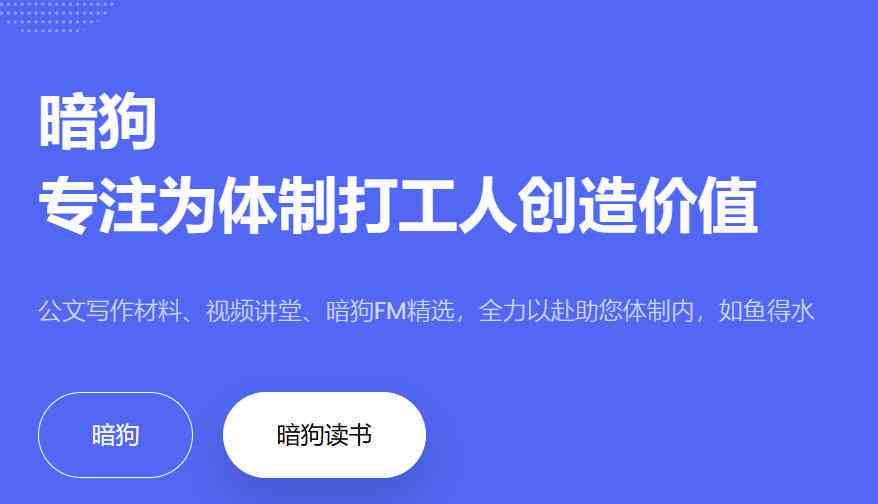 暗狗
专注为体制打工人创造价值

公文写作材料、视频讲堂、暗狗FM精选，全力以赴助您体制内，如鱼得水

暗狗

暗狗读书